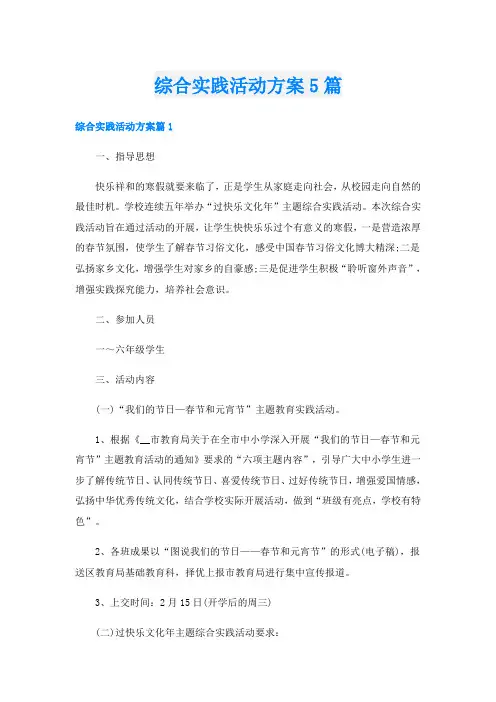 综合实践活动方案5篇

综合实践活动方案篇1

一、指导思想

快乐祥和的寒假就要来临了，正是学生从家庭走向社会，从校园走向自然的最佳时机。学校连续五年举办“过快乐文化年”主题综合实践活动。本次综合实践活动旨在通过活动的开展，让学生快快乐乐过个有意义的寒假，一是营造浓厚的春节氛围，使学生了解春节习俗文化，感受中国春节习俗文化博大精深;二是弘扬家乡文化，增强学生对家乡的自豪感;三是促进学生积极“聆听窗外声音”，增强实践探究能力，培养社会意识。

二、参加人员

一～六年级学生

三、活动内容

(一)“我们的节日—春节和元宵节”主题教育实践活动。

1、根据《__市教育局关于在全市中小学深入开展“我们的节日—春节和元宵节”主题教育活动的通知》要求的“六项主题内容”，引导广大中小学生进一步了解传统节日、认同传统节日、喜爱传统节日、过好传统节日，增强爱国情感，弘扬中华优秀传统文化，结合学校实际开展活动，做到“班级有亮点，学校有特色”。

2、各班成果以“图说我们的节日——春节和元宵节”的形式(电子稿)，报送区教育局基础教育科，择优上报市教育局进行集中宣传报道。

3、上交时间：2月15日(开学后的周三)

(二)过快乐文化年主题综合实践活动要求：